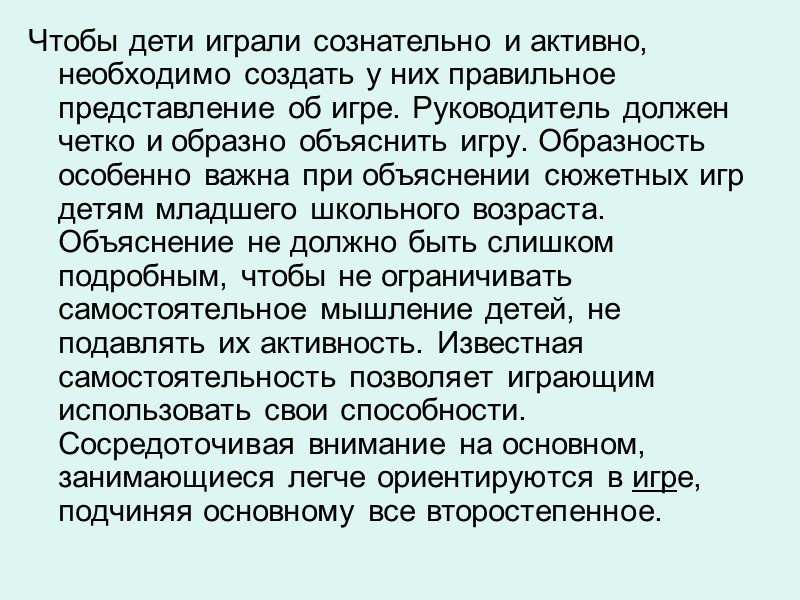 Чтобы дети играли сознательно и активно, необходимо создать у них правильное представление об игре. Руководитель должен четко и образно объяснить игру. Образность особенно важна при объяснении сюжетных игр детям младшего школьного возраста. Объяснение не должно быть слишком подробным, чтобы не ограничивать самостоятельное мышление детей, не подавлять их активность. Известная самостоятельность позволяет играющим использовать свои способности. Сосредоточивая внимание на основном, занимающиеся легче ориентируются в игре, подчиняя основному все второстепенное.